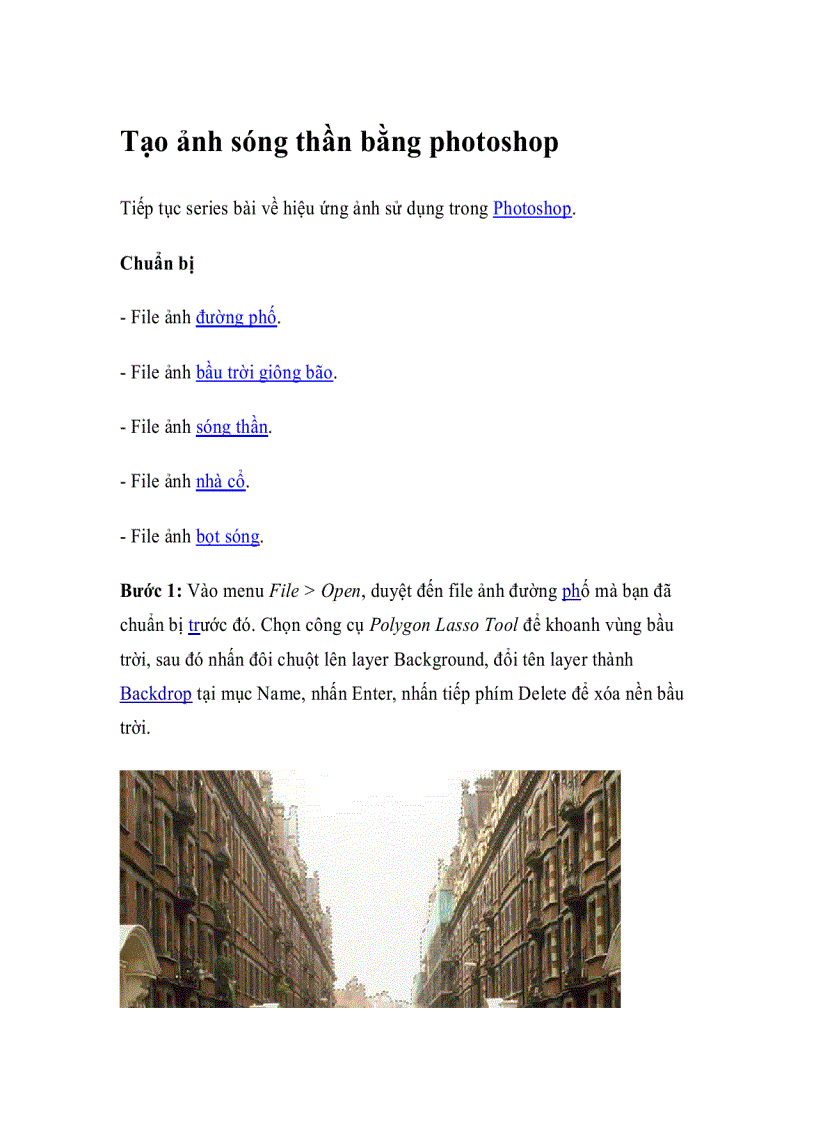 Tạo ảnh sóng thần bằng photoshop

Tiếp tục series bài về hiệu ứng ảnh sử dụng trong Photoshop.

Chuẩn bị

- File ảnh đường phố.

- File ảnh bầu trời giông bão.

- File ảnh sóng thần.

- File ảnh nhà cổ.

- File ảnh bọt sóng.

Bước 1: Vào menu File > Open, duyệt đến file ảnh đường phố mà bạn đã chuẩn bị trước đó. Chọn công cụ Polygon Lasso Tool để khoanh vùng bầu trời, sau đó nhấn đôi chuột lên layer Background, đổi tên layer thành Backdrop tại mục Name, nhấn Enter, nhấn tiếp phím Delete để xóa nền bầu trời.